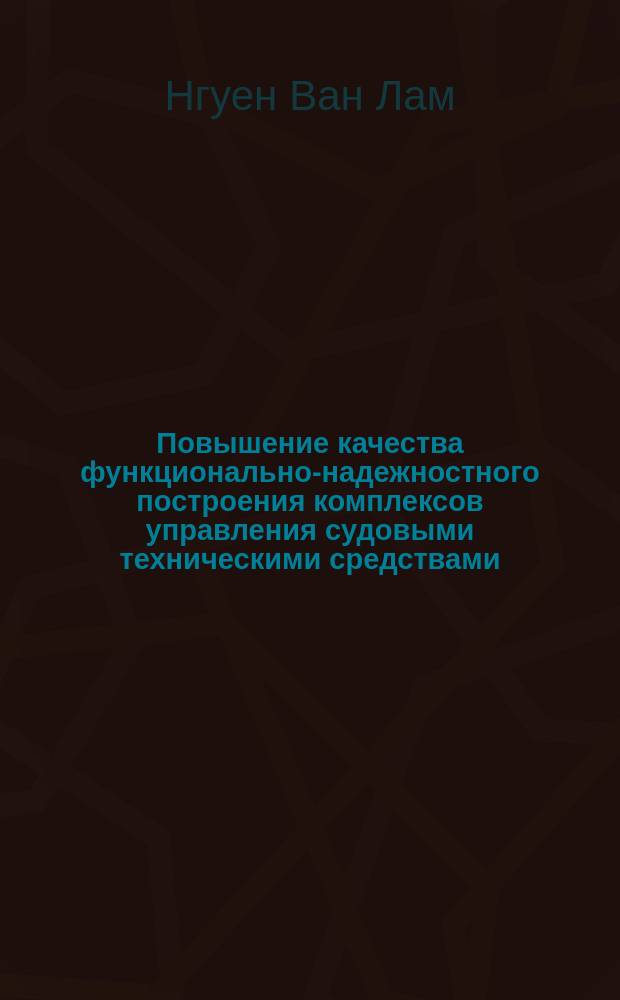 Нгуен Ван Лам

Повышение качества функционально-надежностного построения комплексов управления судовыми техническими средствами